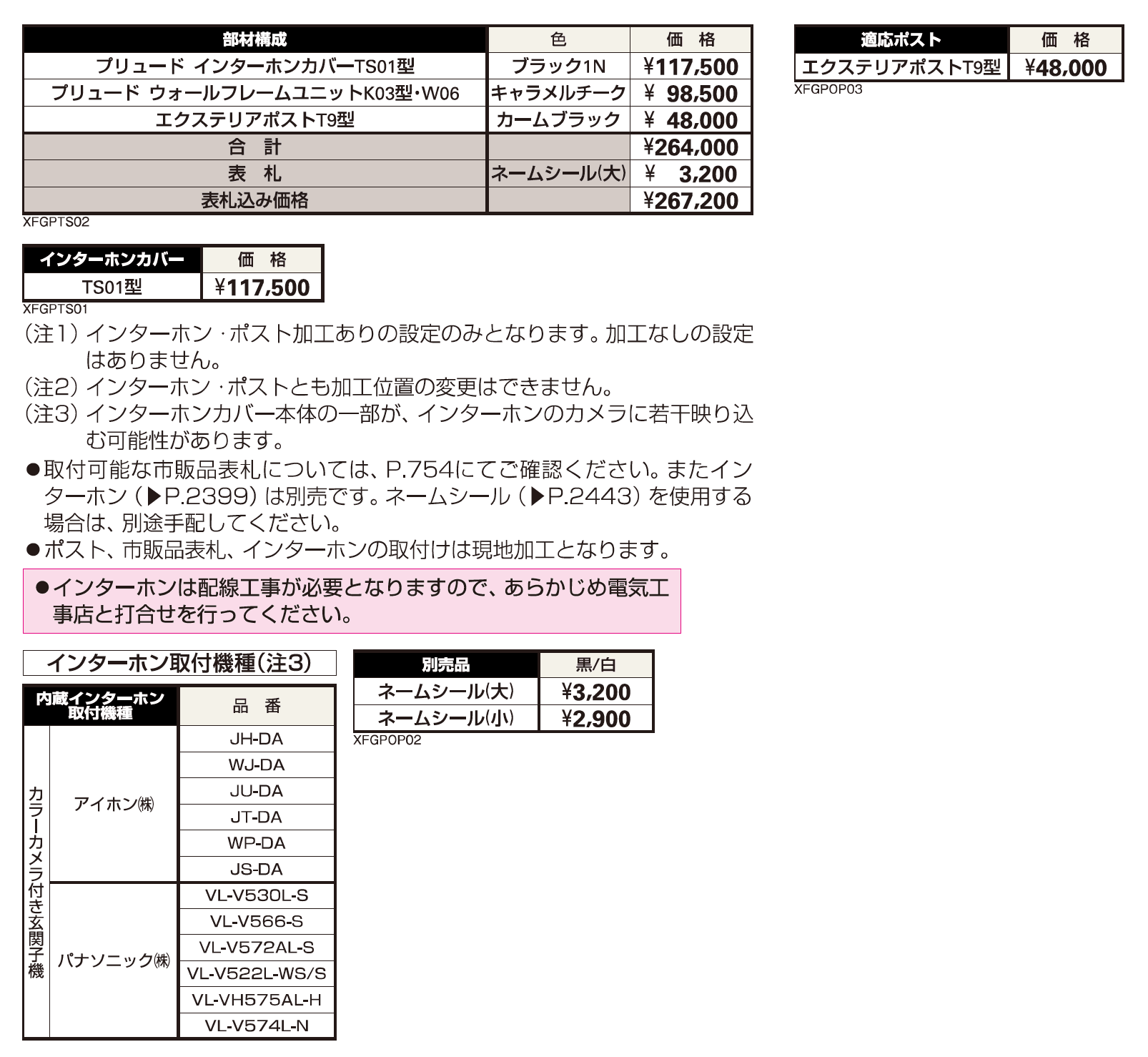 | 部材構成 | 色 | 価　格 |
|---|---|---|
| プリュード インターホンカバーTS01型 | ブラック1N | ¥117,500 |
| プリュード ウォールフレームユニットK03型・W06 | キャラメルチーク | ¥ 98,500 |
| エクステリアポストT9型 | カームブラック | ¥ 48,000 |
| 合　計 | | ¥264,000 |
| 表　札 | ネームシール(大) | ¥ 3,200 |
| 表札込み価格 | | ¥267,200 |

XFGPTS02

| インターホンカバー | 価　格 |
|---|---|
| TS01型 | ¥117,500 |

XFGPTS01

(注1) インターホン・ポスト加工ありの設定のみとなります。加工なしの設定はありません。
(注2) インターホン・ポストとも加工位置の変更はできません。
(注3) インターホンカバー本体の一部が、インターホンのカメラに若干映り込む可能性があります。
●取付可能な市販品表札については、P.754にてご確認ください。またインターホン(▶P.2399)は別売です。ネームシール(▶P.2443)を使用する場合は、別途手配してください。
●ポスト、市販品表札、インターホンの取付けは現地加工となります。

●インターホンは配線工事が必要となりますので、あらかじめ電気工事店と打合せを行ってください。

インターホン取付機種(注3)

| 内蔵インターホン取付機種 | | 品　番 |
|---|---|---|
| カラーカメラ付き玄関子機 | アイホン㈱ | JH-DA |
| | | WJ-DA |
| | | JU-DA |
| | | JT-DA |
| | | WP-DA |
| | | JS-DA |
| | パナソニック㈱ | VL-V530L-S |
| | | VL-V566-S |
| | | VL-V572AL-S |
| | | VL-V522L-WS/S |
| | | VL-VH575AL-H |
| | | VL-V574L-N |

| 別売品 | 黒/白 |
|---|---|
| ネームシール(大) | ¥3,200 |
| ネームシール(小) | ¥2,900 |

XFGPOP02

| 適応ポスト | 価　格 |
|---|---|
| エクステリアポストT9型 | ¥48,000 |

XFGPOP03